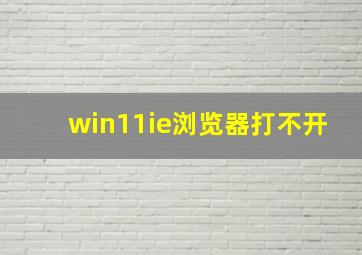 win11ie浏览器打不开